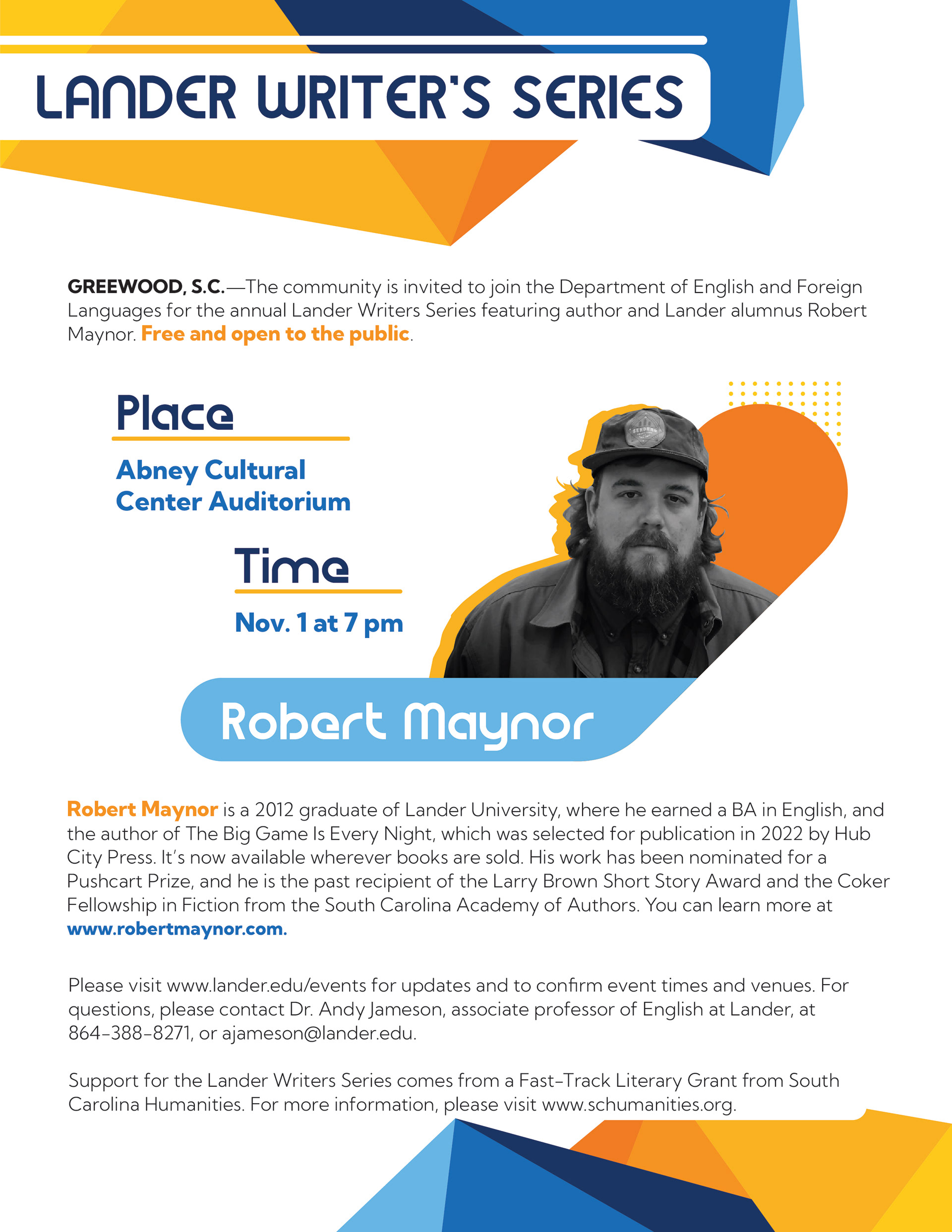 LANDER WRITER'S SERIES

GREEWOOD, S.C.—The community is invited to join the Department of English and Foreign Languages for the annual Lander Writers Series featuring author and Lander alumnus Robert Maynor. Free and open to the public.

Place

Abney Cultural Center Auditorium

Time

Nov. 1 at 7 pm

Robert Maynor

Robert Maynor is a 2012 graduate of Lander University, where he earned a BA in English, and the author of The Big Game Is Every Night, which was selected for publication in 2022 by Hub City Press. It's now available wherever books are sold. His work has been nominated for a Pushcart Prize, and he is the past recipient of the Larry Brown Short Story Award and the Coker Fellowship in Fiction from the South Carolina Academy of Authors. You can learn more at www.robertmaynor.com.

Please visit www.lander.edu/events for updates and to confirm event times and venues. For questions, please contact Dr. Andy Jameson, associate professor of English at Lander, at 864-388-8271, or ajameson@lander.edu.

Support for the Lander Writers Series comes from a Fast-Track Literary Grant from South Carolina Humanities. For more information, please visit www.schumanities.org.